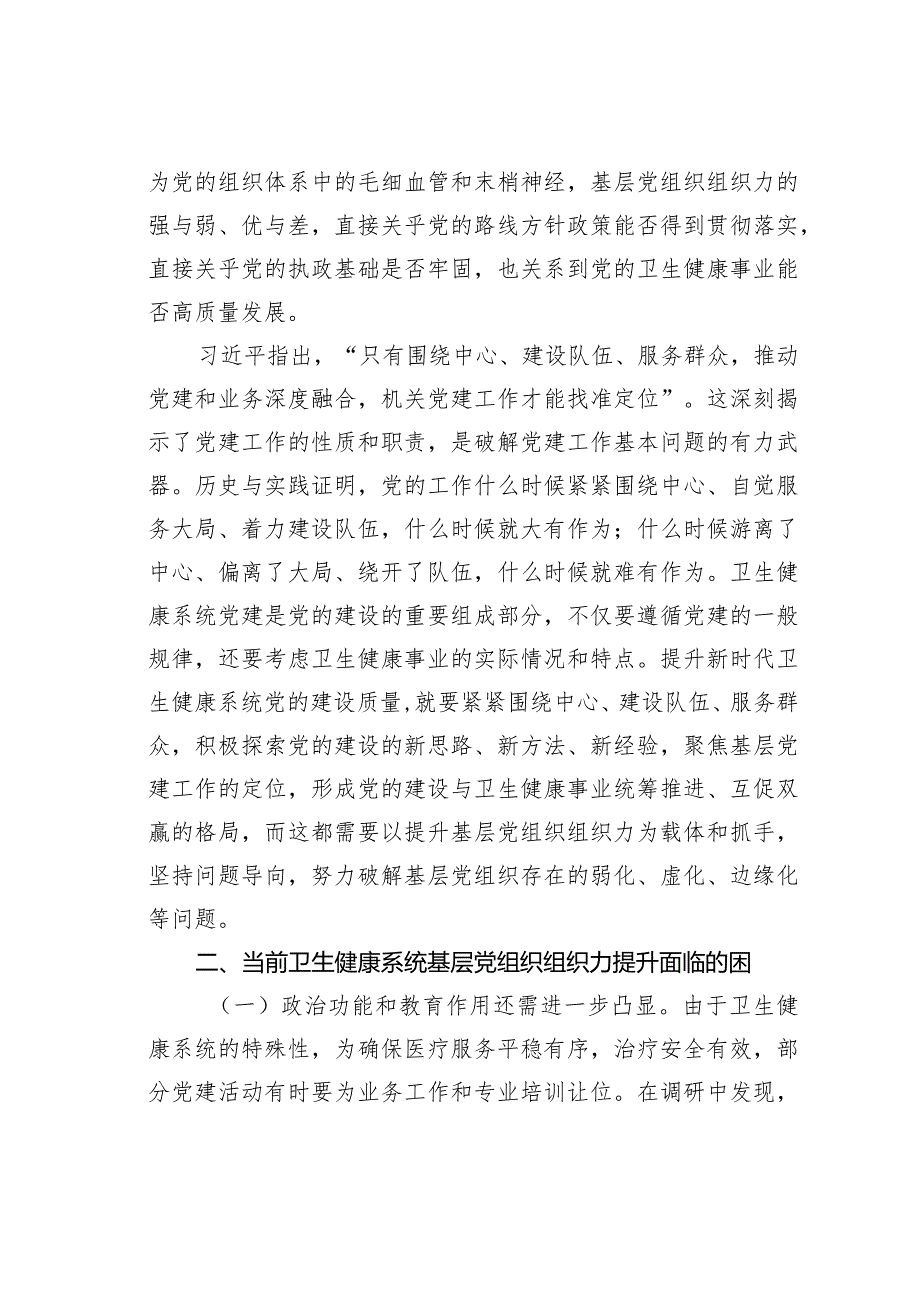 为党的组织体系中的毛细血管和末梢神经，基层党组织组织力的强与弱、优与差，直接关乎党的路线方针政策能否得到贯彻落实，直接关乎党的执政基础是否牢固，也关系到党的卫生健康事业能否高质量发展。

习近平指出，“只有围绕中心、建设队伍、服务群众，推动党建和业务深度融合，机关党建工作才能找准定位”。这深刻揭示了党建工作的性质和职责，是破解党建工作基本问题的有力武器。历史与实践证明，党的工作什么时候紧紧围绕中心、自觉服务大局、着力建设队伍，什么时候就大有作为；什么时候游离了中心、偏离了大局、绕开了队伍，什么时候就难有作为。卫生健康系统党建是党的建设的重要组成部分，不仅要遵循党建的一般规律，还要考虑卫生健康事业的实际情况和特点。提升新时代卫生健康系统党的建设质量，就要紧紧围绕中心、建设队伍、服务群众，积极探索党的建设的新思路、新方法、新经验，聚焦基层党建工作的定位，形成党的建设与卫生健康事业统筹推进、互促双赢的格局，而这都需要以提升基层党组织组织力为载体和抓手，坚持问题导向，努力破解基层党组织存在的弱化、虚化、边缘化等问题。

二、当前卫生健康系统基层党组织组织力提升面临的困

（一）政治功能和教育作用还需进一步凸显。由于卫生健康系统的特殊性，为确保医疗服务平稳有序，治疗安全有效，部分党建活动有时要为业务工作和专业培训让位。在调研中发现，